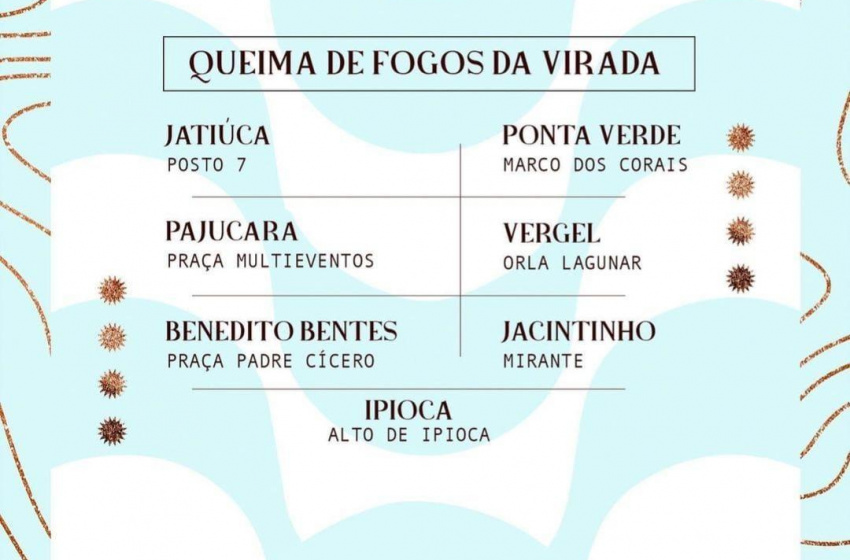 QUEIMA DE FOGOS DA VIRADA

JATIÚCA
POSTO 7

PAJUCARA
PRAÇA MULTIEVENTOS

BENEDITO BENTES
PRAÇA PADRE CÍCERO

PONTA VERDE
MARCO DOS CORAIS

VERGEL
ORLA LAGUNAR

JACINTINHO
MIRANTE

IPIOCA
ALTO DE IPIOCA